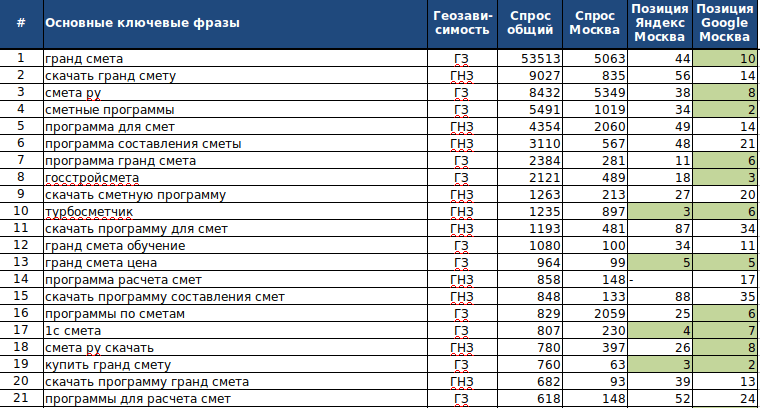 | # | Основные ключевые фразы | Геозависимость | Спрос общий | Спрос Москва | Позиция Яндекс Москва | Позиция Google Москва |
|---|---|---|---|---|---|---|
| 1 | гранд смета | ГЗ | 53513 | 5063 | 44 | 10 |
| 2 | скачать гранд смету | ГНЗ | 9027 | 835 | 56 | 14 |
| 3 | смета ру | ГЗ | 8432 | 5349 | 38 | 8 |
| 4 | сметные программы | ГЗ | 5491 | 1019 | 34 | 2 |
| 5 | программа для смет | ГНЗ | 4354 | 2060 | 49 | 14 |
| 6 | программа составления сметы | ГНЗ | 3110 | 567 | 48 | 21 |
| 7 | программа гранд смета | ГЗ | 2384 | 281 | 11 | 6 |
| 8 | госстройсмета | ГЗ | 2121 | 489 | 18 | 3 |
| 9 | скачать сметную программу | ГНЗ | 1263 | 213 | 27 | 20 |
| 10 | турбосметчик | ГНЗ | 1235 | 897 | 3 | 6 |
| 11 | скачать программу для смет | ГНЗ | 1193 | 481 | 87 | 34 |
| 12 | гранд смета обучение | ГЗ | 1080 | 100 | 34 | 11 |
| 13 | гранд смета цена | ГЗ | 964 | 99 | 5 | 5 |
| 14 | программа расчета смет | ГНЗ | 858 | 148 | - | 17 |
| 15 | скачать программу составления смет | ГНЗ | 848 | 133 | 88 | 35 |
| 16 | программы по сметам | ГЗ | 829 | 2059 | 25 | 6 |
| 17 | 1с смета | ГЗ | 807 | 230 | 4 | 7 |
| 18 | смета ру скачать | ГНЗ | 780 | 397 | 26 | 8 |
| 19 | купить гранд смету | ГЗ | 760 | 63 | 3 | 2 |
| 20 | скачать программу гранд смета | ГНЗ | 682 | 93 | 39 | 13 |
| 21 | программы для расчета смет | ГЗ | 618 | 148 | 52 | 24 |